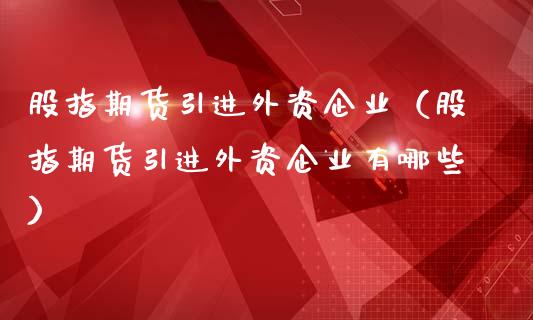 股指期货引进外资企业（股指期货引进外资企业有哪些）